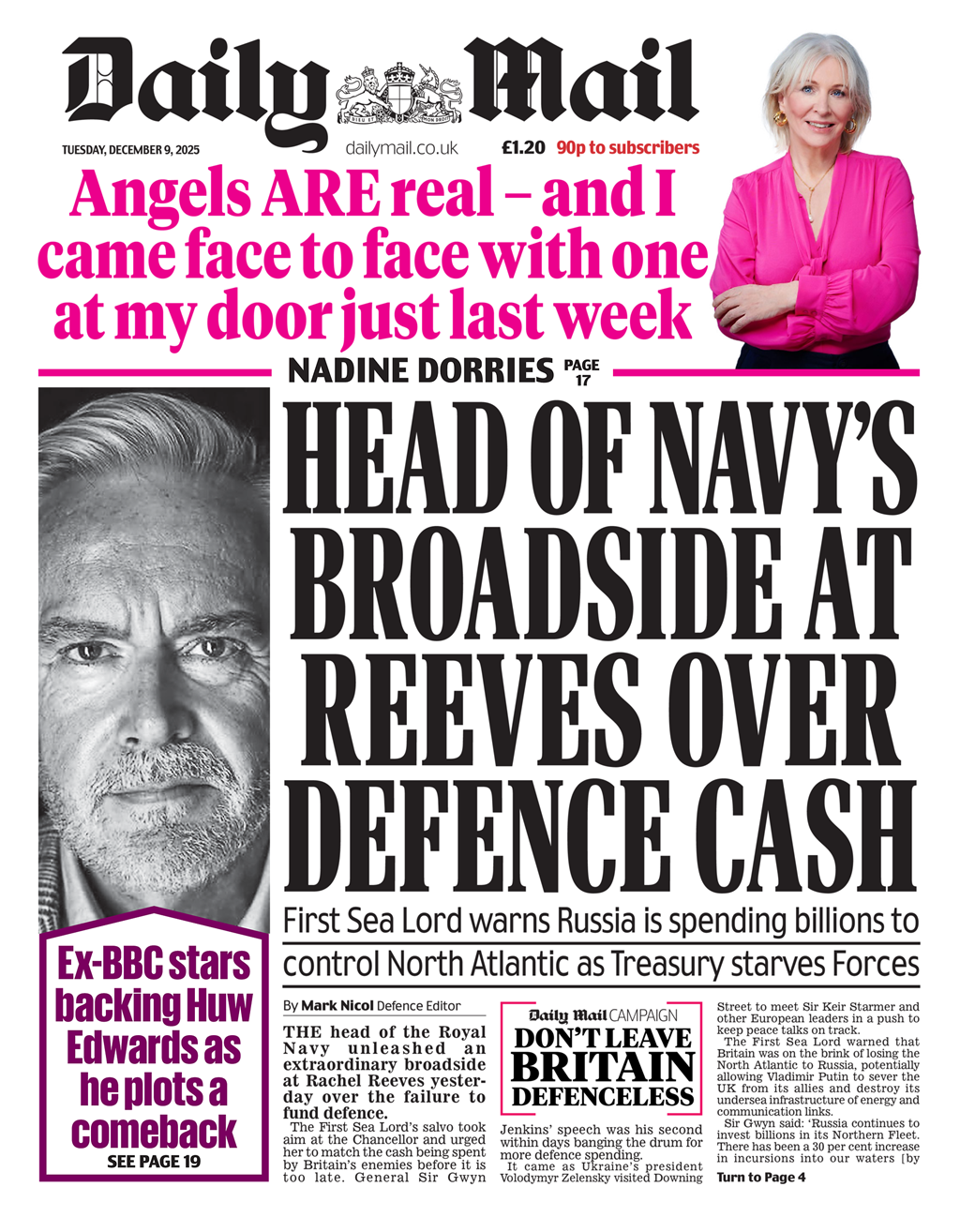 Daily Mail

DIEU ET MON DROIT

TUESDAY, DECEMBER 9, 2025

dailymail.co.uk

£1.20 90p to subscribers

Angels ARE real – and I came face to face with one at my door just last week

NADINE DORRIES PAGE 17

HEAD OF NAVY'S BROADSIDE AT REEVES OVER DEFENCE CASH

First Sea Lord warns Russia is spending billions to control North Atlantic as Treasury starves Forces

Ex-BBC stars backing Huw Edwards as he plots a comeback
SEE PAGE 19

By Mark Nicol Defence Editor

THE head of the Royal Navy unleashed an extraordinary broadside at Rachel Reeves yesterday over the failure to fund defence.

The First Sea Lord's salvo took aim at the Chancellor and urged her to match the cash being spent by Britain's enemies before it is too late. General Sir Gwyn

Daily Mail CAMPAIGN
DON'T LEAVE BRITAIN DEFENCELESS

Jenkins' speech was his second within days banging the drum for more defence spending.

It came as Ukraine's president Volodymyr Zelensky visited Downing Street to meet Sir Keir Starmer and other European leaders in a push to keep peace talks on track.

The First Sea Lord warned that Britain was on the brink of losing the North Atlantic to Russia, potentially allowing Vladimir Putin to sever the UK from its allies and destroy its undersea infrastructure of energy and communication links.

Sir Gwyn said: 'Russia continues to invest billions in its Northern Fleet. There has been a 30 per cent increase in incursions into our waters [by

Turn to Page 4